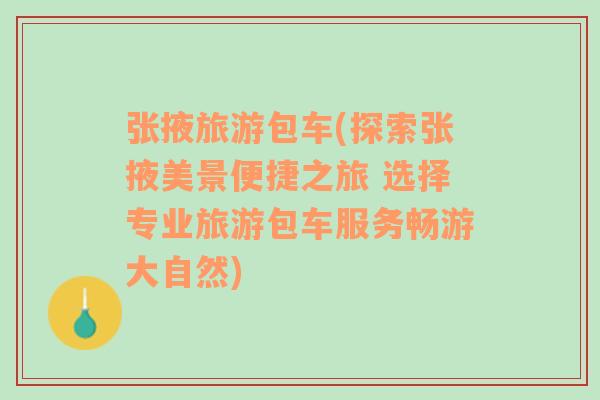 张掖旅游包车(探索张掖美景便捷之旅 选择专业旅游包车服务畅游大自然)